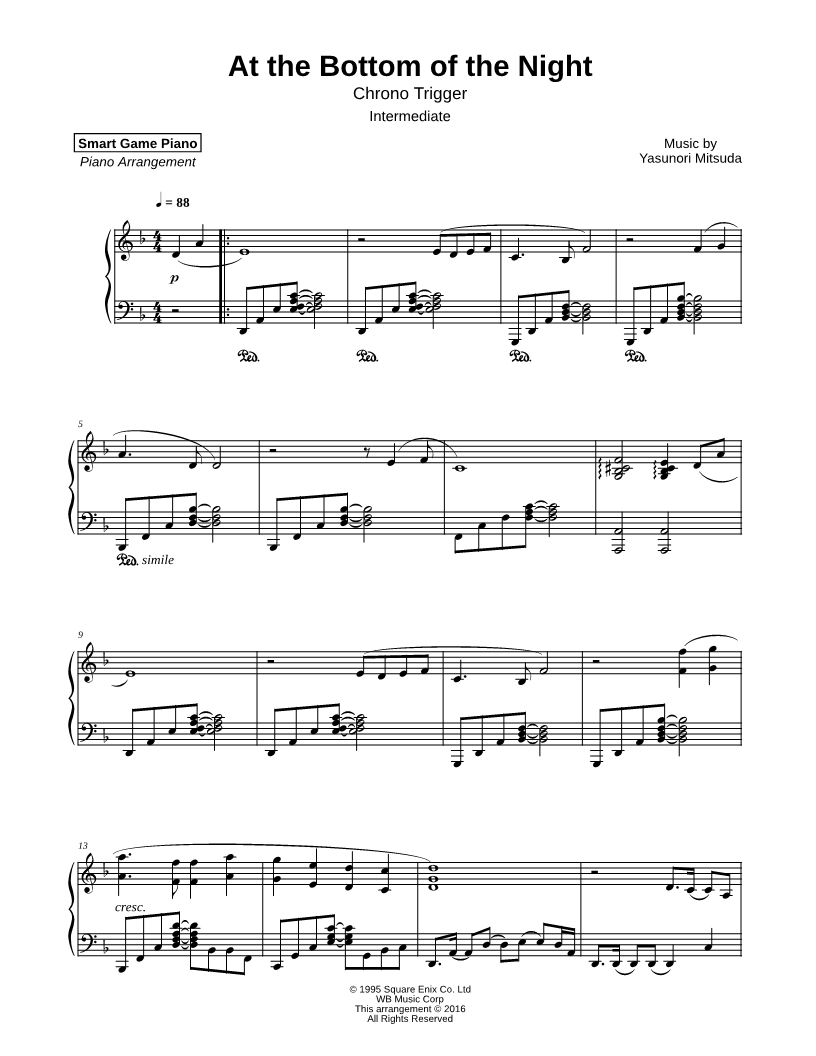 At the Bottom of the Night
Chrono Trigger
Intermediate

Smart Game Piano
Piano Arrangement

Music by
Yasunori Mitsuda

♩ = 88

p

Ped. Ped. Ped. Ped.

5

Ped. simile

9

13

cresc.

© 1995 Square Enix Co. Ltd
WB Music Corp
This arrangement © 2016
All Rights Reserved